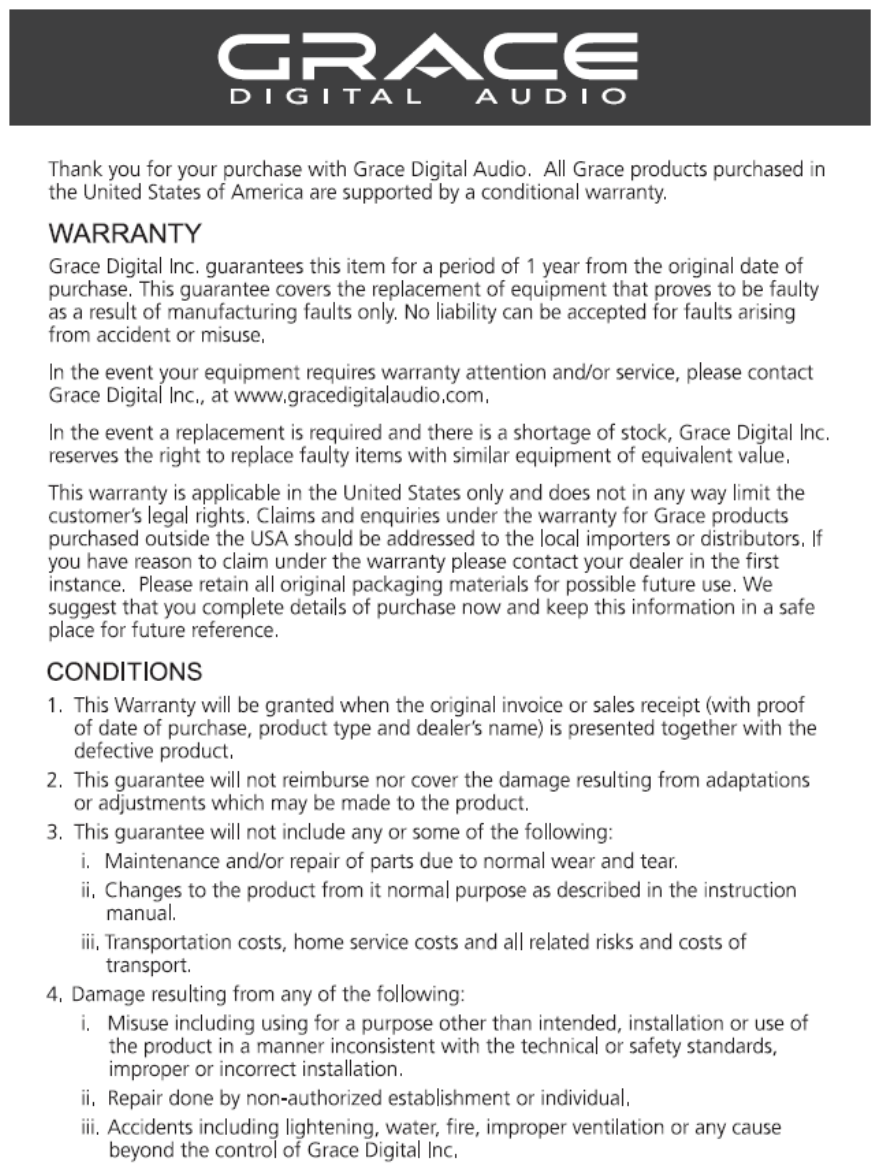 GRACE
DIGITAL AUDIO

Thank you for your purchase with Grace Digital Audio. All Grace products purchased in the United States of America are supported by a conditional warranty.

WARRANTY

Grace Digital Inc. guarantees this item for a period of 1 year from the original date of purchase. This guarantee covers the replacement of equipment that proves to be faulty as a result of manufacturing faults only. No liability can be accepted for faults arising from accident or misuse.

In the event your equipment requires warranty attention and/or service, please contact Grace Digital Inc., at www.gracedigitalaudio.com.

In the event a replacement is required and there is a shortage of stock, Grace Digital Inc. reserves the right to replace faulty items with similar equipment of equivalent value.

This warranty is applicable in the United States only and does not in any way limit the customer's legal rights. Claims and enquiries under the warranty for Grace products purchased outside the USA should be addressed to the local importers or distributors. If you have reason to claim under the warranty please contact your dealer in the first instance. Please retain all original packaging materials for possible future use. We suggest that you complete details of purchase now and keep this information in a safe place for future reference.

CONDITIONS

1. This Warranty will be granted when the original invoice or sales receipt (with proof of date of purchase, product type and dealer's name) is presented together with the defective product.
2. This guarantee will not reimburse nor cover the damage resulting from adaptations or adjustments which may be made to the product.
3. This guarantee will not include any or some of the following:
i. Maintenance and/or repair of parts due to normal wear and tear.
ii. Changes to the product from it normal purpose as described in the instruction manual.
iii. Transportation costs, home service costs and all related risks and costs of transport.
4. Damage resulting from any of the following:
i. Misuse including using for a purpose other than intended, installation or use of the product in a manner inconsistent with the technical or safety standards, improper or incorrect installation.
ii. Repair done by non-authorized establishment or individual.
iii. Accidents including lightening, water, fire, improper ventilation or any cause beyond the control of Grace Digital Inc.